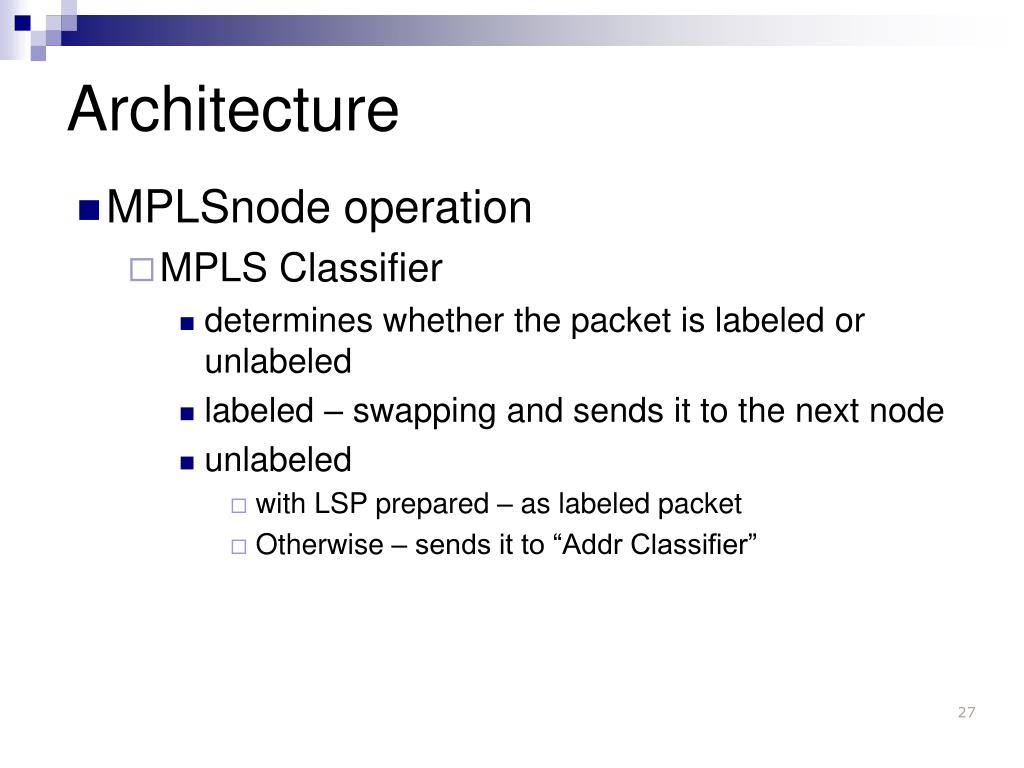 Architecture

MPLSnode operation

MPLS Classifier

determines whether the packet is labeled or unlabeled

labeled – swapping and sends it to the next node

unlabeled

with LSP prepared – as labeled packet

Otherwise – sends it to “Addr Classifier”

27